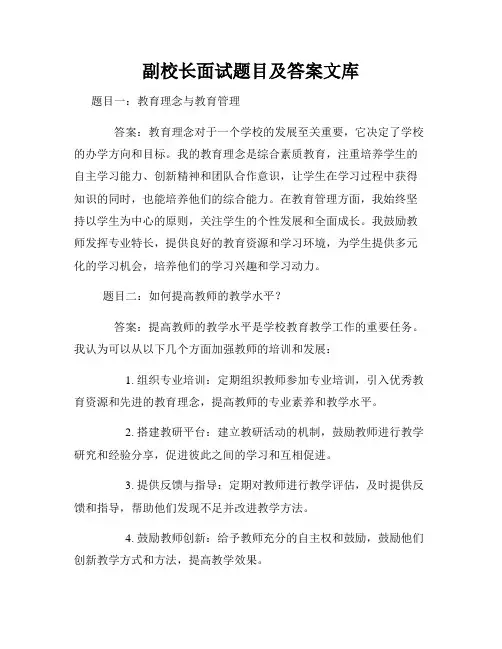 副校长面试题目及答案文库

题目一：教育理念与教育管理

答案：教育理念对于一个学校的发展至关重要，它决定了学校的办学方向和目标。我的教育理念是综合素质教育，注重培养学生的自主学习能力、创新精神和团队合作意识，让学生在学习过程中获得知识的同时，也能培养他们的综合能力。在教育管理方面，我始终坚持以学生为中心的原则，关注学生的个性发展和全面成长。我鼓励教师发挥专业特长，提供良好的教育资源和学习环境，为学生提供多元化的学习机会，培养他们的学习兴趣和学习动力。

题目二：如何提高教师的教学水平？

答案：提高教师的教学水平是学校教育教学工作的重要任务。我认为可以从以下几个方面加强教师的培训和发展：

1. 组织专业培训：定期组织教师参加专业培训，引入优秀教育资源和先进的教育理念，提高教师的专业素养和教学水平。

2. 搭建教研平台：建立教研活动的机制，鼓励教师进行教学研究和经验分享，促进彼此之间的学习和互相促进。

3. 提供反馈与指导：定期对教师进行教学评估，及时提供反馈和指导，帮助他们发现不足并改进教学方法。

4. 鼓励教师创新：给予教师充分的自主权和鼓励，鼓励他们创新教学方式和方法，提高教学效果。